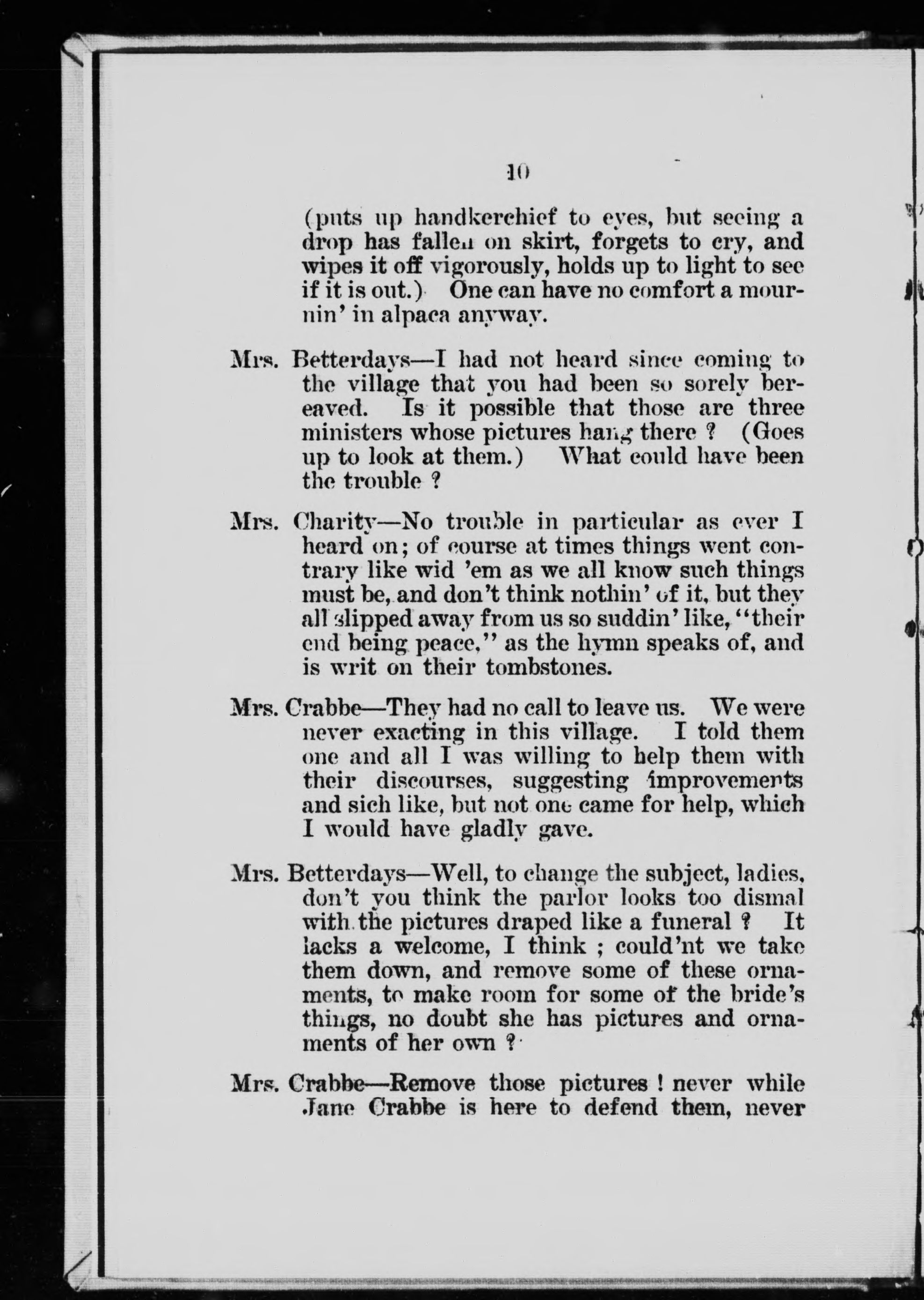 10

(puts up handkerchief to eyes, but seeing a drop has fallen on skirt, forgets to cry, and wipes it off vigorously, holds up to light to see if it is out.) One can have no comfort a mournin' in alpaca anyway.

Mrs. Betterdays—I had not heard since coming to the village that you had been so sorely bereaved. Is it possible that those are three ministers whose pictures hang there ? (Goes up to look at them.) What could have been the trouble ?

Mrs. Charity—No trouble in particular as ever I heard on; of course at times things went contrary like wid 'em as we all know such things must be, and don't think nothin' of it, but they all slipped away from us so suddin' like, "their end being peace," as the hymn speaks of, and is writ on their tombstones.

Mrs. Crabbe—They had no call to leave us. We were never exacting in this village. I told them one and all I was willing to help them with their discourses, suggesting improvements and sich like, but not one came for help, which I would have gladly gave.

Mrs. Betterdays—Well, to change the subject, ladies, don't you think the parlor looks too dismal with the pictures draped like a funeral ? It lacks a welcome, I think ; could'nt we take them down, and remove some of these ornaments, to make room for some of the bride's things, no doubt she has pictures and ornaments of her own ?

Mrs. Crabbe—Remove those pictures ! never while Jane Crabbe is here to defend them, never